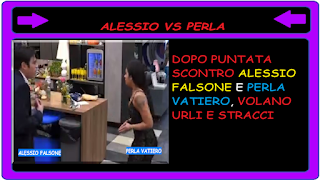 ALESSIO VS PERLA

ALESSIO FALSONE

PERLA VATIERO

DOPO PUNTATA SCONTRO ALESSIO FALSONE E PERLA VATIERO, VOLANO URLI E STRACCI